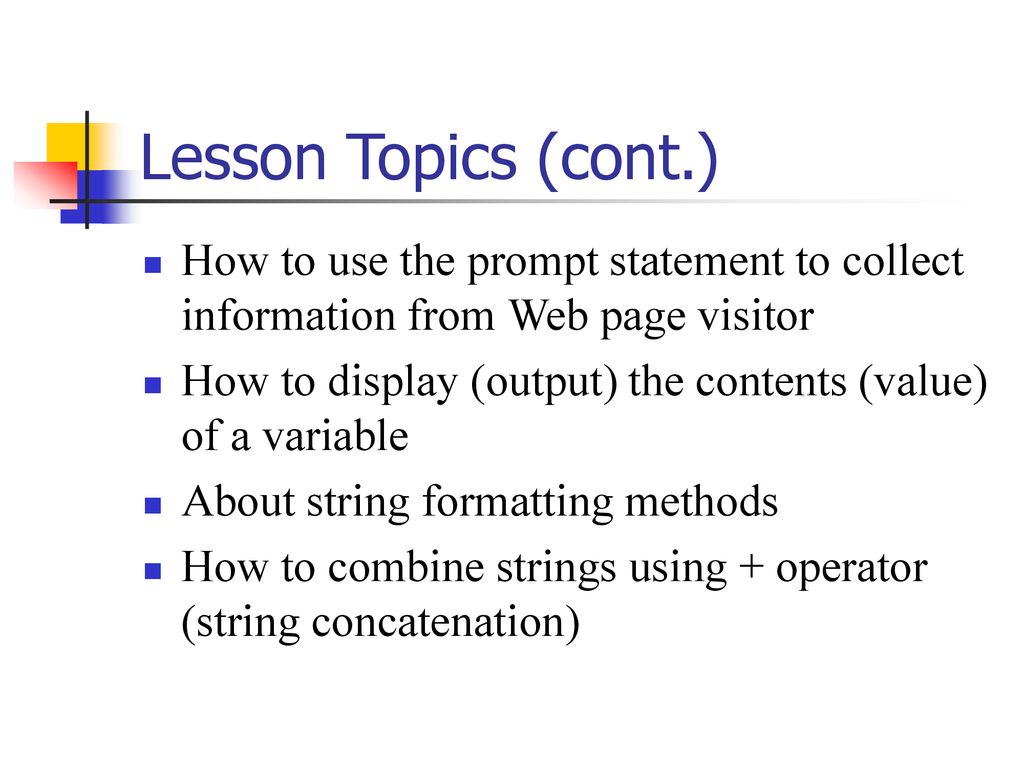 Lesson Topics (cont.)

- How to use the prompt statement to collect information from Web page visitor
- How to display (output) the contents (value) of a variable
- About string formatting methods
- How to combine strings using + operator (string concatenation)